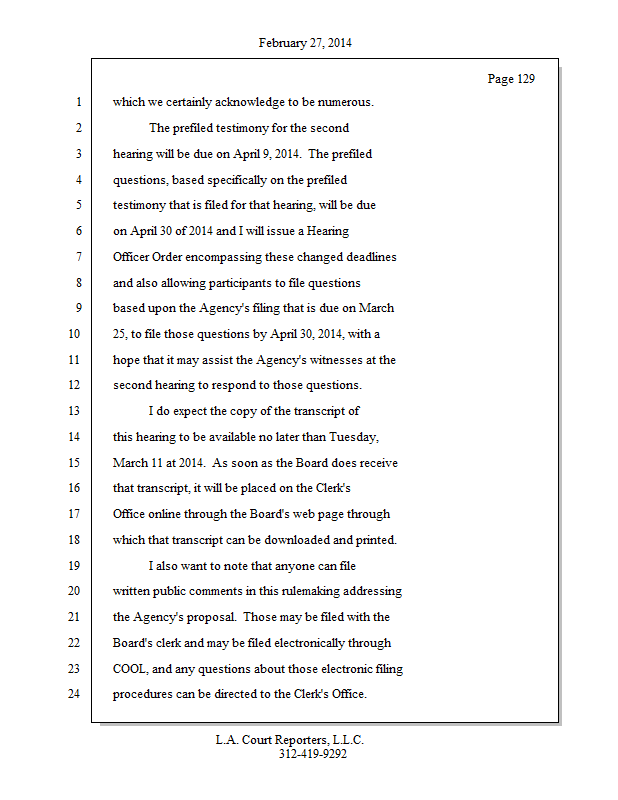 February 27, 2014

Page 129

1 which we certainly acknowledge to be numerous.
2 The prefiled testimony for the second
3 hearing will be due on April 9, 2014. The prefiled
4 questions, based specifically on the prefiled
5 testimony that is filed for that hearing, will be due
6 on April 30 of 2014 and I will issue a Hearing
7 Officer Order encompassing these changed deadlines
8 and also allowing participants to file questions
9 based upon the Agency's filing that is due on March
10 25, to file those questions by April 30, 2014, with a
11 hope that it may assist the Agency's witnesses at the
12 second hearing to respond to those questions.
13 I do expect the copy of the transcript of
14 this hearing to be available no later than Tuesday,
15 March 11 at 2014. As soon as the Board does receive
16 that transcript, it will be placed on the Clerk's
17 Office online through the Board's web page through
18 which that transcript can be downloaded and printed.
19 I also want to note that anyone can file
20 written public comments in this rulemaking addressing
21 the Agency's proposal. Those may be filed with the
22 Board's clerk and may be filed electronically through
23 COOL, and any questions about those electronic filing
24 procedures can be directed to the Clerk's Office.

L.A. Court Reporters, L.L.C.
312-419-9292